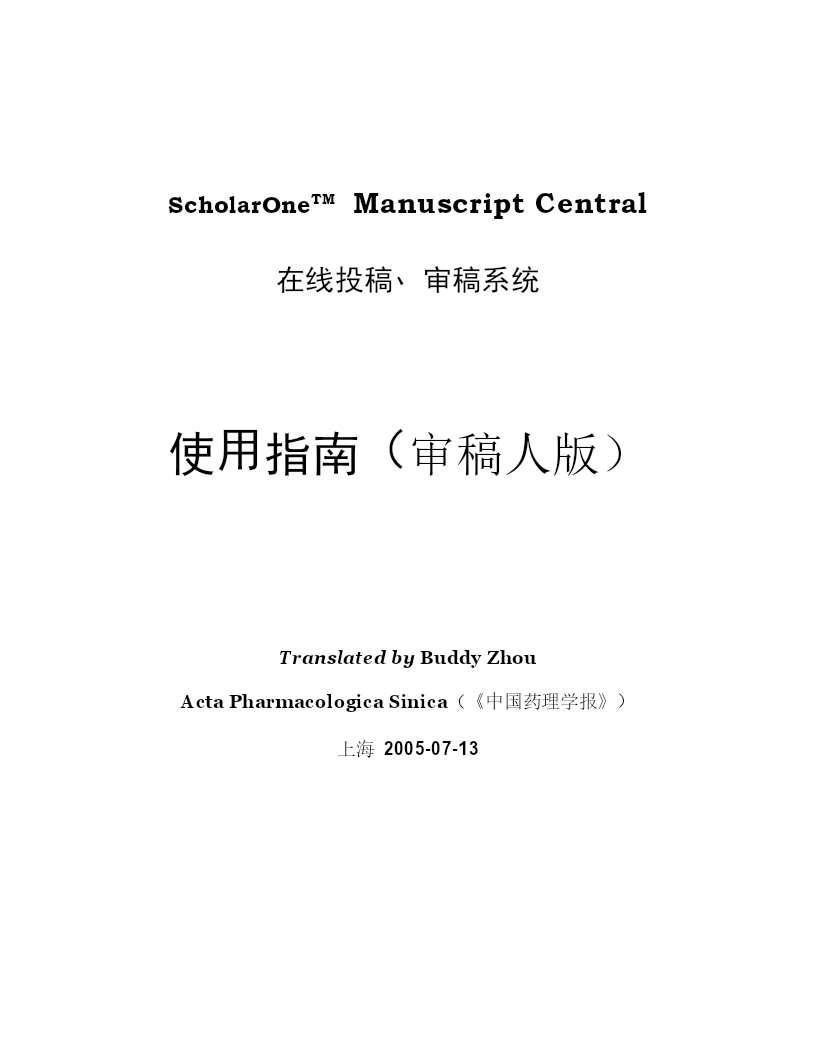 ScholarOne™ Manuscript Central

在线投稿、审稿系统

使用指南（审稿人版）

Translated by Buddy Zhou

Acta Pharmacologica Sinica（《中国药理学报》）

上海 2005-07-13